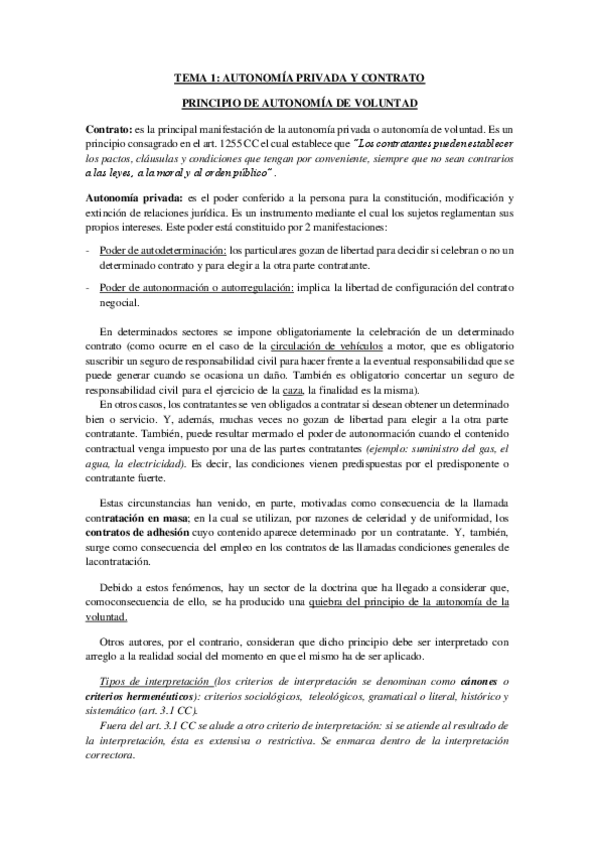 TEMA 1: AUTONOMÍA PRIVADA Y CONTRATO

PRINCIPIO DE AUTONOMÍA DE VOLUNTAD

Contrato: es la principal manifestación de la autonomía privada o autonomía de voluntad. Es un principio consagrado en el art. 1255 CC el cual establece que "Los contratantes pueden establecer los pactos, cláusulas y condiciones que tengan por conveniente, siempre que no sean contrarios a las leyes, a la moral y al orden público".

Autonomía privada: es el poder conferido a la persona para la constitución, modificación y extinción de relaciones jurídica. Es un instrumento mediante el cual los sujetos reglamentan sus propios intereses. Este poder está constituido por 2 manifestaciones:

- Poder de autodeterminación: los particulares gozan de libertad para decidir si celebran o no un determinado contrato y para elegir a la otra parte contratante.

- Poder de autonormación o autorregulación: implica la libertad de configuración del contrato negocial.

En determinados sectores se impone obligatoriamente la celebración de un determinado contrato (como ocurre en el caso de la circulación de vehículos a motor, que es obligatorio suscribir un seguro de responsabilidad civil para hacer frente a la eventual responsabilidad que se puede generar cuando se ocasiona un daño. También es obligatorio concertar un seguro de responsabilidad civil para el ejercicio de la caza, la finalidad es la misma).

En otros casos, los contratantes se ven obligados a contratar si desean obtener un determinado bien o servicio. Y, además, muchas veces no gozan de libertad para elegir a la otra parte contratante. También, puede resultar mermado el poder de autonormación cuando el contenido contractual venga impuesto por una de las partes contratantes (ejemplo: suministro del gas, el agua, la electricidad). Es decir, las condiciones vienen predispuestas por el predisponente o contratante fuerte.

Estas circunstancias han venido, en parte, motivadas como consecuencia de la llamada contratación en masa; en la cual se utilizan, por razones de celeridad y de uniformidad, los contratos de adhesión cuyo contenido aparece determinado por un contratante. Y, también, surge como consecuencia del empleo en los contratos de las llamadas condiciones generales de lacontratación.

Debido a estos fenómenos, hay un sector de la doctrina que ha llegado a considerar que, comoconsecuencia de ello, se ha producido una quiebra del principio de la autonomía de la voluntad.

Otros autores, por el contrario, consideran que dicho principio debe ser interpretado con arreglo a la realidad social del momento en que el mismo ha de ser aplicado.

Tipos de interpretación (los criterios de interpretación se denominan como cánones o criterios hermenéuticos): criterios sociológicos, teleológicos, gramatical o literal, histórico y sistemático (art. 3.1 CC).

Fuera del art. 3.1 CC se alude a otro criterio de interpretación: si se atiende al resultado de la interpretación, ésta es extensiva o restrictiva. Se enmarca dentro de la interpretación correctora.